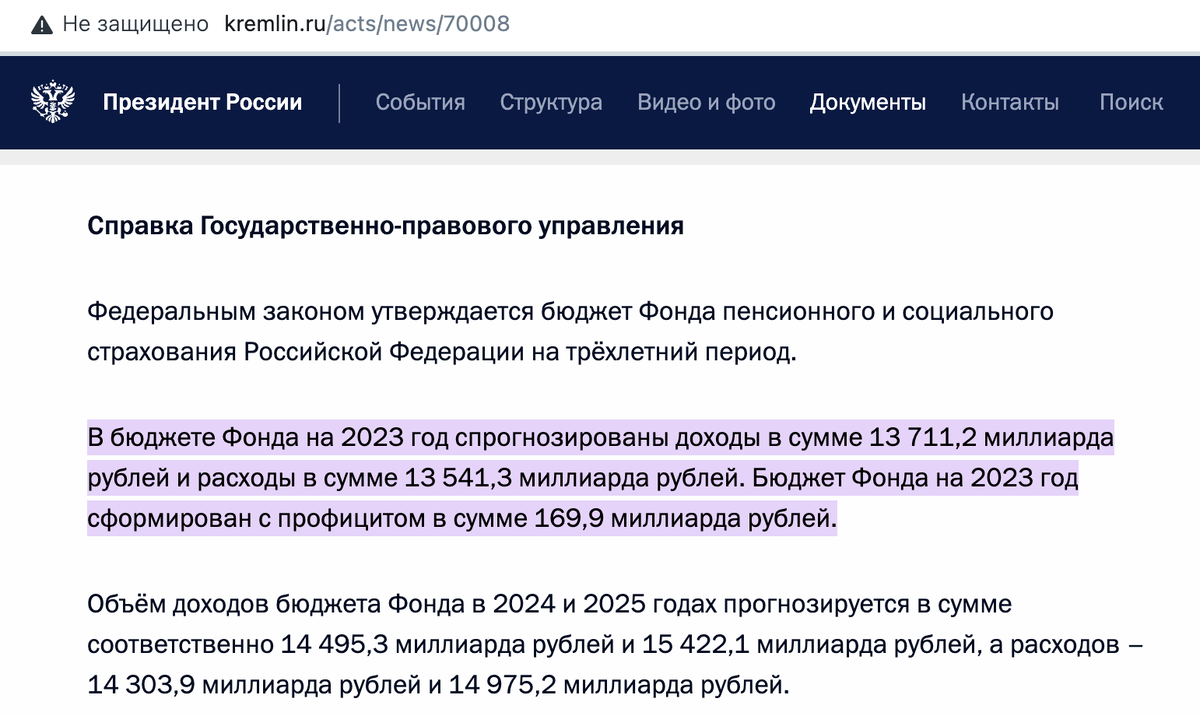 Не защищено kremlin.ru/acts/news/70008

Президент России
События
Структура
Видео и фото
Документы
Контакты
Поиск

Справка Государственно-правового управления

Федеральным законом утверждается бюджет Фонда пенсионного и социального страхования Российской Федерации на трёхлетний период.

В бюджете Фонда на 2023 год спрогнозированы доходы в сумме 13 711,2 миллиарда рублей и расходы в сумме 13 541,3 миллиарда рублей. Бюджет Фонда на 2023 год сформирован с профицитом в сумме 169,9 миллиарда рублей.

Объём доходов бюджета Фонда в 2024 и 2025 годах прогнозируется в сумме соответственно 14 495,3 миллиарда рублей и 15 422,1 миллиарда рублей, а расходов – 14 303,9 миллиарда рублей и 14 975,2 миллиарда рублей.